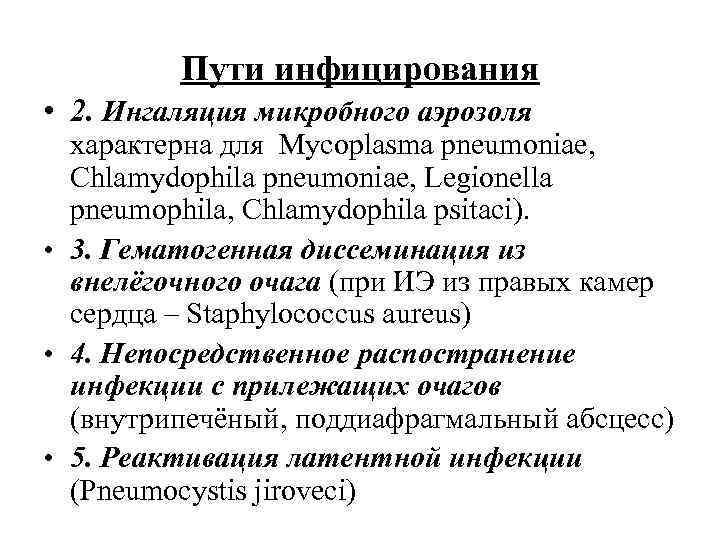 Пути инфицирования

• 2. Ингаляция микробного аэрозоля характерна для Mycoplasma pneumoniae, Chlamydophila pneumoniae, Legionella pneumophila, Chlamydophila psitaci).

• 3. Гематогенная диссеминация из внелёгочного очага (при ИЭ из правых камер сердца – Staphylococcus aureus)

• 4. Непосредственное распостранение инфекции с прилежащих очагов (внутрипечёный, поддиафрагмальный абсцесс)

• 5. Реактивация латентной инфекции (Pneumocystis jiroveci)